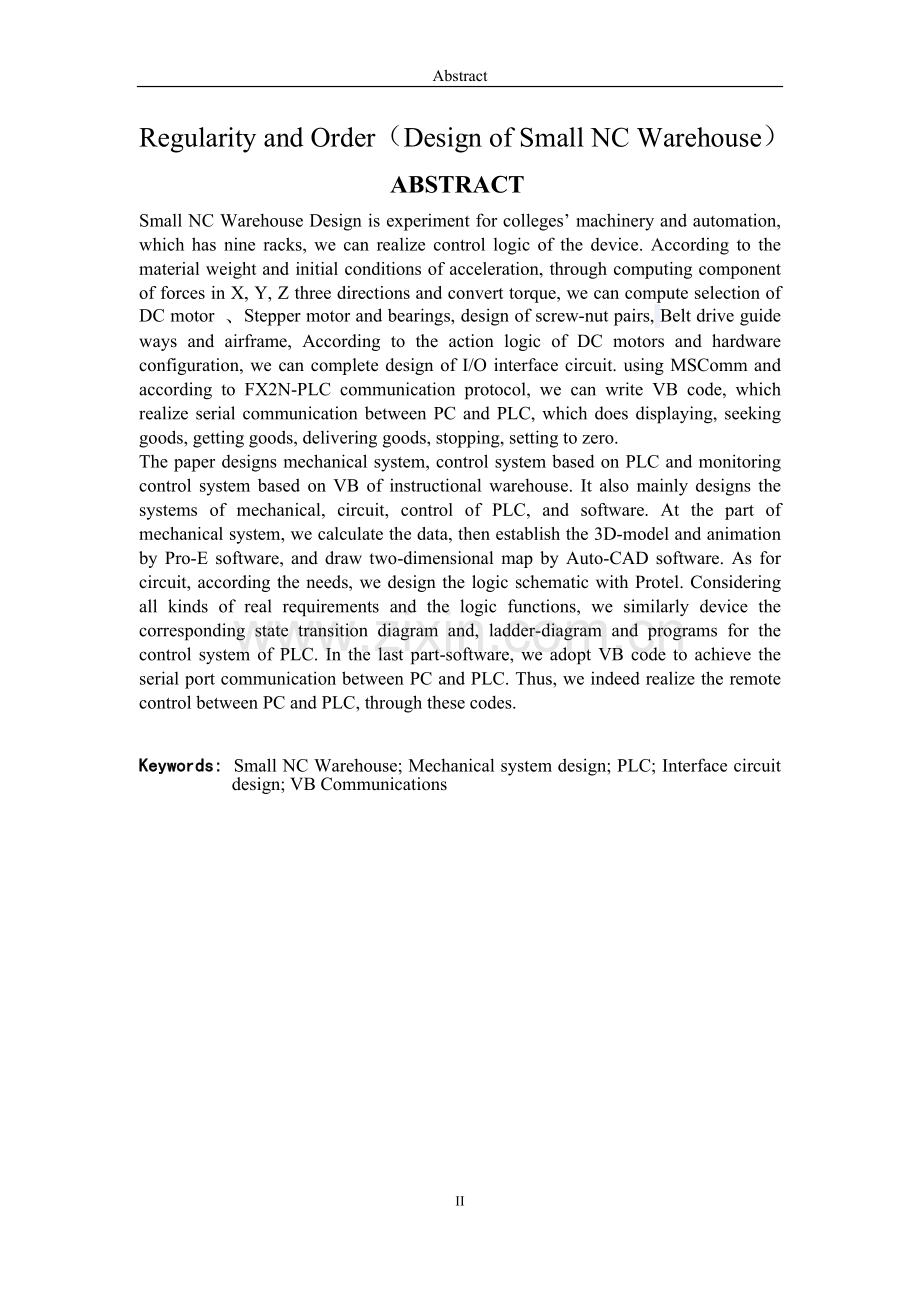 Abstract

Regularity and Order（Design of Small NC Warehouse）

ABSTRACT

Small NC Warehouse Design is experiment for colleges' machinery and automation, which has nine racks, we can realize control logic of the device. According to the material weight and initial conditions of acceleration, through computing component of forces in X, Y, Z three directions and convert torque, we can compute selection of DC motor 、Stepper motor and bearings, design of screw-nut pairs, Belt drive guide ways and airframe, According to the action logic of DC motors and hardware configuration, we can complete design of I/O interface circuit. using MSComm and according to FX2N-PLC communication protocol, we can write VB code, which realize serial communication between PC and PLC, which does displaying, seeking goods, getting goods, delivering goods, stopping, setting to zero.

The paper designs mechanical system, control system based on PLC and monitoring control system based on VB of instructional warehouse. It also mainly designs the systems of mechanical, circuit, control of PLC, and software. At the part of mechanical system, we calculate the data, then establish the 3D-model and animation by Pro-E software, and draw two-dimensional map by Auto-CAD software. As for circuit, according the needs, we design the logic schematic with Protel. Considering all kinds of real requirements and the logic functions, we similarly device the corresponding state transition diagram and, ladder-diagram and programs for the control system of PLC. In the last part-software, we adopt VB code to achieve the serial port communication between PC and PLC. Thus, we indeed realize the remote control between PC and PLC, through these codes.

Keywords: Small NC Warehouse; Mechanical system design; PLC; Interface circuit design; VB Communications

II

www.zixin.com.cn